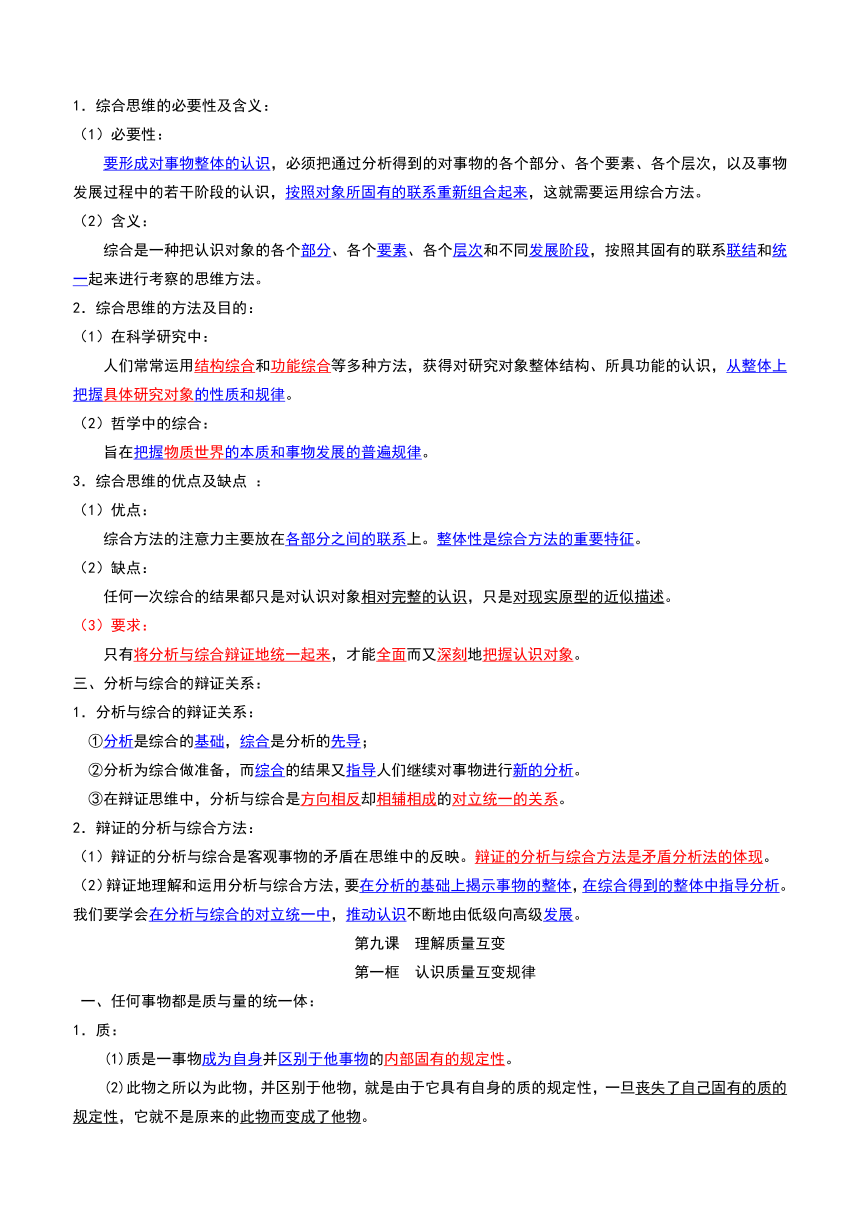 1．综合思维的必要性及含义：

（1）必要性：

要形成对事物整体的认识，必须把通过分析得到的对事物的各个部分、各个要素、各个层次，以及事物发展过程中的若干阶段的认识，按照对象所固有的联系重新组合起来，这就需要运用综合方法。

（2）含义：

综合是一种把认识对象的各个部分、各个要素、各个层次和不同发展阶段，按照其固有的联系联结和统一起来进行考察的思维方法。

2．综合思维的方法及目的：

（1）在科学研究中：

人们常常运用结构综合和功能综合等多种方法，获得对研究对象整体结构、所具功能的认识，从整体上把握具体研究对象的性质和规律。

（2）哲学中的综合：

旨在把握物质世界的本质和事物发展的普遍规律。

3．综合思维的优点及缺点 ：

（1）优点：

综合方法的注意力主要放在各部分之间的联系上。整体性是综合方法的重要特征。

（2）缺点：

任何一次综合的结果都只是对认识对象相对完整的认识，只是对现实原型的近似描述。

（3）要求：

只有将分析与综合辩证地统一起来，才能全面而又深刻地把握认识对象。

三、分析与综合的辩证关系：

1．分析与综合的辩证关系：

①分析是综合的基础，综合是分析的先导；

②分析为综合做准备，而综合的结果又指导人们继续对事物进行新的分析。

③在辩证思维中，分析与综合是方向相反却相辅相成的对立统一的关系。

2．辩证的分析与综合方法：

（1）辩证的分析与综合是客观事物的矛盾在思维中的反映。辩证的分析与综合方法是矛盾分析法的体现。

（2）辩证地理解和运用分析与综合方法，要在分析的基础上揭示事物的整体，在综合得到的整体中指导分析。我们要学会在分析与综合的对立统一中，推动认识不断地由低级向高级发展。

第九课　理解质量互变

第一框　认识质量互变规律

一、任何事物都是质与量的统一体：

1．质：

⑴质是一事物成为自身并区别于他事物的内部固有的规定性。

⑵此物之所以为此物，并区别于他物，就是由于它具有自身的质的规定性，一旦丧失了自己固有的质的规定性，它就不是原来的此物而变成了他物。